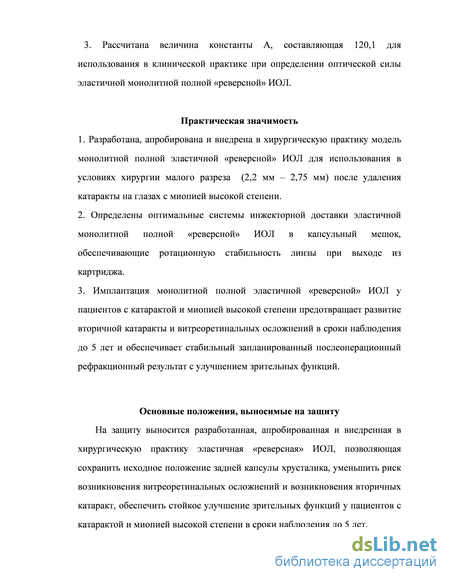 3. Рассчитана величина константы А, составляющая 120,1 для использования в клинической практике при определении оптической силы эластичной монолитной полной «реверсной» ИОЛ.

Практическая значимость

1. Разработана, апробирована и внедрена в хирургическую практику модель монолитной полной эластичной «реверсной» ИОЛ для использования в условиях хирургии малого разреза (2,2 мм – 2,75 мм) после удаления катаракты на глазах с миопией высокой степени.

2. Определены оптимальные системы инжекторной доставки эластичной монолитной полной «реверсной» ИОЛ в капсульный мешок, обеспечивающие ротационную стабильность линзы при выходе из картриджа.

3. Имплантация монолитной полной эластичной «реверсной» ИОЛ у пациентов с катарактой и миопией высокой степени предотвращает развитие вторичной катаракты и витреоретинальных осложнений в сроки наблюдения до 5 лет и обеспечивает стабильный запланированный послеоперационный рефракционный результат с улучшением зрительных функций.

Основные положения, выносимые на защиту

На защиту выносится разработанная, апробированная и внедренная в хирургическую практику эластичная «реверсная» ИОЛ, позволяющая сохранить исходное положение задней капсулы хрусталика, уменьшить риск возникновения витреоретинальных осложнений и возникновения вторичных катаракт, обеспечить стойкое улучшение зрительных функций у пациентов с катарактой и миопией высокой степени в сроки наблюдения до 5 лет.

dsLib.net
библиотека диссертаций